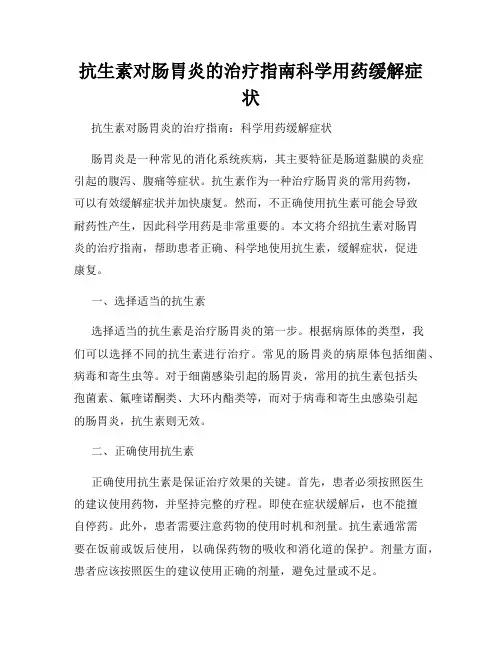 抗生素对肠胃炎的治疗指南科学用药缓解症状

抗生素对肠胃炎的治疗指南：科学用药缓解症状

肠胃炎是一种常见的消化系统疾病，其主要特征是肠道黏膜的炎症引起的腹泻、腹痛等症状。抗生素作为一种治疗肠胃炎的常用药物，可以有效缓解症状并加快康复。然而，不正确使用抗生素可能会导致耐药性产生，因此科学用药是非常重要的。本文将介绍抗生素对肠胃炎的治疗指南，帮助患者正确、科学地使用抗生素，缓解症状，促进康复。

一、选择适当的抗生素

选择适当的抗生素是治疗肠胃炎的第一步。根据病原体的类型，我们可以选择不同的抗生素进行治疗。常见的肠胃炎的病原体包括细菌、病毒和寄生虫等。对于细菌感染引起的肠胃炎，常用的抗生素包括头孢菌素、氟喹诺酮类、大环内酯类等，而对于病毒和寄生虫感染引起的肠胃炎，抗生素则无效。

二、正确使用抗生素

正确使用抗生素是保证治疗效果的关键。首先，患者必须按照医生的建议使用药物，并坚持完整的疗程。即使在症状缓解后，也不能擅自停药。此外，患者需要注意药物的使用时机和剂量。抗生素通常需要在饭前或饭后使用，以确保药物的吸收和消化道的保护。剂量方面，患者应该按照医生的建议使用正确的剂量，避免过量或不足。